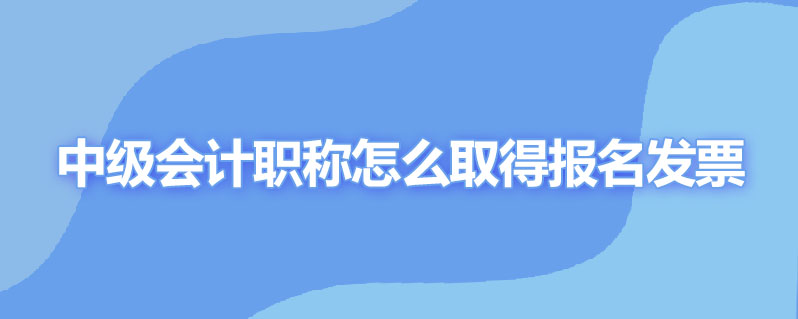 中级会计职称怎么取得报名发票